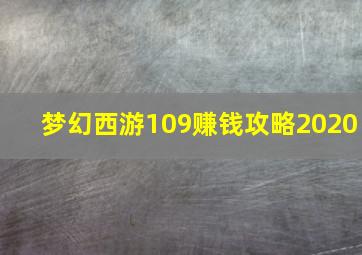 梦幻西游109赚钱攻略2020